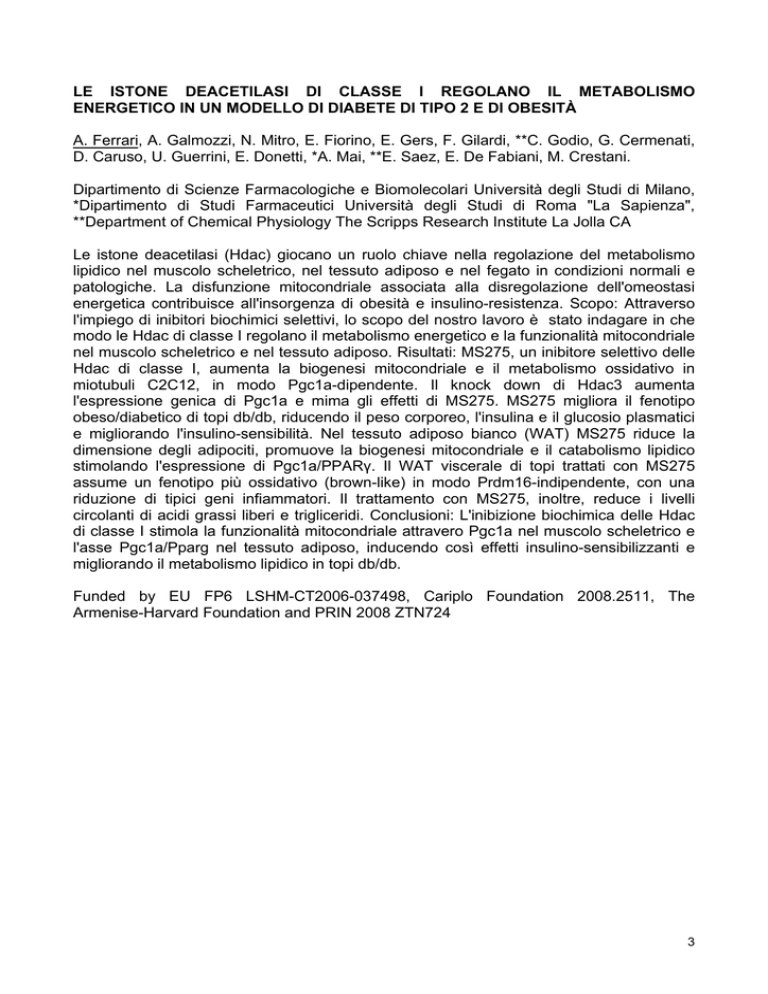 LE ISTONE DEACETILASI DI CLASSE I REGOLANO IL METABOLISMO ENERGETICO IN UN MODELLO DI DIABETE DI TIPO 2 E DI OBESITÀ

A. Ferrari, A. Galmozzi, N. Mitro, E. Fiorino, E. Gers, F. Gilardi, **C. Godio, G. Cermenati, D. Caruso, U. Guerrini, E. Donetti, *A. Mai, **E. Saez, E. De Fabiani, M. Crestani.

Dipartimento di Scienze Farmacologiche e Biomolecolari Università degli Studi di Milano, *Dipartimento di Studi Farmaceutici Università degli Studi di Roma "La Sapienza", **Department of Chemical Physiology The Scripps Research Institute La Jolla CA

Le istone deacetilasi (Hdac) giocano un ruolo chiave nella regolazione del metabolismo lipidico nel muscolo scheletrico, nel tessuto adiposo e nel fegato in condizioni normali e patologiche. La disfunzione mitocondriale associata alla disregolazione dell'omeostasi energetica contribuisce all'insorgenza di obesità e insulino-resistenza. Scopo: Attraverso l'impiego di inibitori biochimici selettivi, lo scopo del nostro lavoro è stato indagare in che modo le Hdac di classe I regolano il metabolismo energetico e la funzionalità mitocondriale nel muscolo scheletrico e nel tessuto adiposo. Risultati: MS275, un inibitore selettivo delle Hdac di classe I, aumenta la biogenesi mitocondriale e il metabolismo ossidativo in miotubuli C2C12, in modo Pgc1a-dipendente. Il knock down di Hdac3 aumenta l'espressione genica di Pgc1a e mima gli effetti di MS275. MS275 migliora il fenotipo obeso/diabetico di topi db/db, riducendo il peso corporeo, l'insulina e il glucosio plasmatici e migliorando l'insulino-sensibilità. Nel tessuto adiposo bianco (WAT) MS275 riduce la dimensione degli adipociti, promuove la biogenesi mitocondriale e il catabolismo lipidico stimolando l'espressione di Pgc1a/PPARγ. Il WAT viscerale di topi trattati con MS275 assume un fenotipo più ossidativo (brown-like) in modo Prdm16-indipendente, con una riduzione di tipici geni infiammatori. Il trattamento con MS275, inoltre, reduce i livelli circolanti di acidi grassi liberi e trigliceridi. Conclusioni: L'inibizione biochimica delle Hdac di classe I stimola la funzionalità mitocondriale attravero Pgc1a nel muscolo scheletrico e l'asse Pgc1a/Pparg nel tessuto adiposo, inducendo così effetti insulino-sensibilizzanti e migliorando il metabolismo lipidico in topi db/db.

Funded by EU FP6 LSHM-CT2006-037498, Cariplo Foundation 2008.2511, The Armenise-Harvard Foundation and PRIN 2008 ZTN724

3